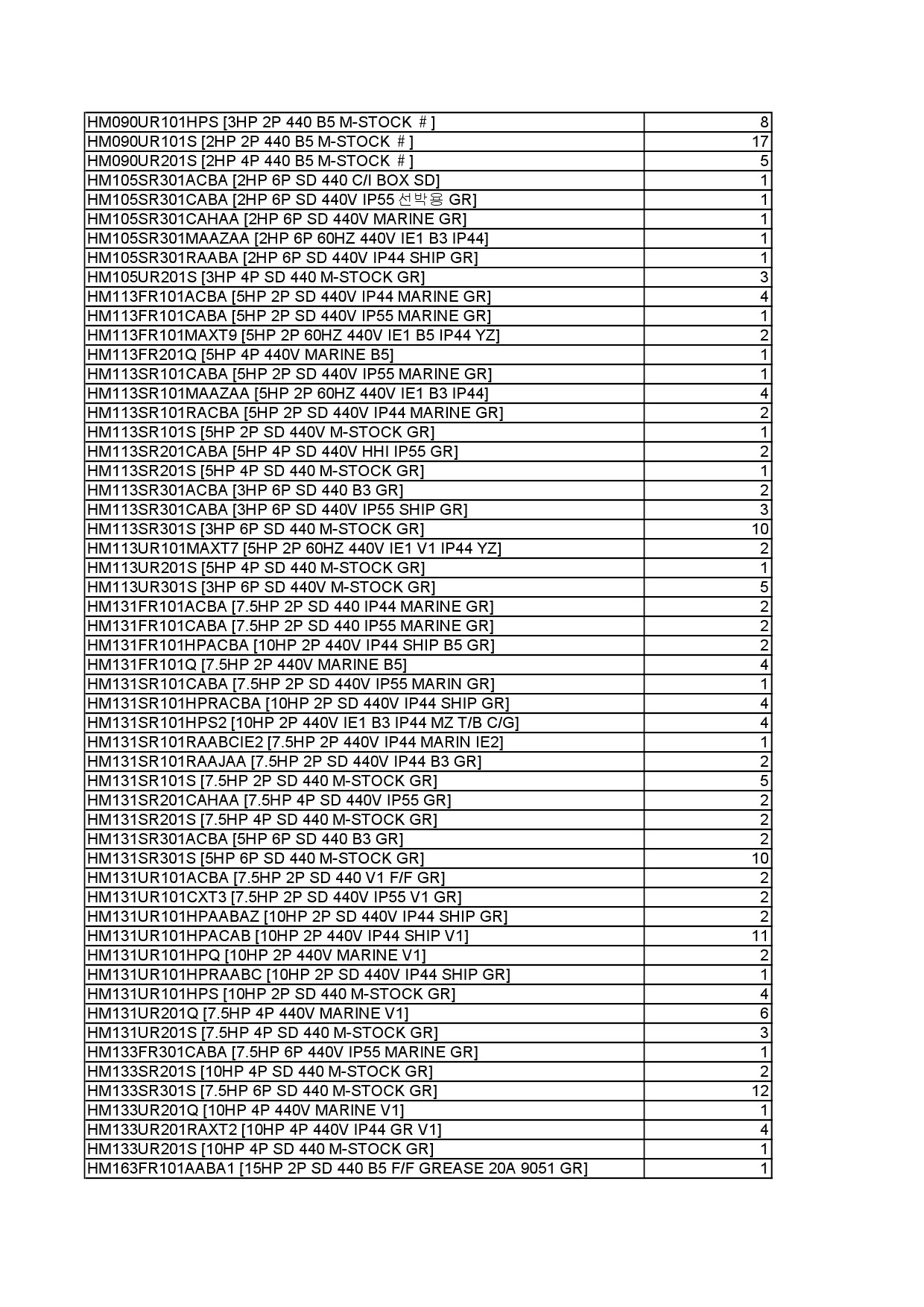 | | |
|---|---|
| HM090UR101HPS [3HP 2P 440 B5 M-STOCK ＃] | 8 |
| HM090UR101S [2HP 2P 440 B5 M-STOCK ＃] | 17 |
| HM090UR201S [2HP 4P 440 B5 M-STOCK ＃] | 5 |
| HM105SR301ACBA [2HP 6P SD 440 C/I BOX SD] | 1 |
| HM105SR301CABA [2HP 6P SD 440V IP55 선박용 GR] | 1 |
| HM105SR301CAHAA [2HP 6P SD 440V MARINE GR] | 1 |
| HM105SR301MAAZAA [2HP 6P 60HZ 440V IE1 B3 IP44] | 1 |
| HM105SR301RAABA [2HP 6P SD 440V IP44 SHIP GR] | 1 |
| HM105UR201S [3HP 4P SD 440 M-STOCK GR] | 3 |
| HM113FR101ACBA [5HP 2P SD 440V IP44 MARINE GR] | 4 |
| HM113FR101CABA [5HP 2P SD 440V IP55 MARINE GR] | 1 |
| HM113FR101MAXT9 [5HP 2P 60HZ 440V IE1 B5 IP44 YZ] | 2 |
| HM113FR201Q [5HP 4P 440V MARINE B5] | 1 |
| HM113SR101CABA [5HP 2P SD 440V IP55 MARINE GR] | 1 |
| HM113SR101MAAZAA [5HP 2P 60HZ 440V IE1 B3 IP44] | 4 |
| HM113SR101RACBA [5HP 2P SD 440V IP44 MARINE GR] | 2 |
| HM113SR101S [5HP 2P SD 440V M-STOCK GR] | 1 |
| HM113SR201CABA [5HP 4P SD 440V HHI IP55 GR] | 2 |
| HM113SR201S [5HP 4P SD 440 M-STOCK GR] | 1 |
| HM113SR301ACBA [3HP 6P SD 440 B3 GR] | 2 |
| HM113SR301CABA [3HP 6P SD 440V IP55 SHIP GR] | 3 |
| HM113SR301S [3HP 6P SD 440 M-STOCK GR] | 10 |
| HM113UR101MAXT7 [5HP 2P 60HZ 440V IE1 V1 IP44 YZ] | 2 |
| HM113UR201S [5HP 4P SD 440 M-STOCK GR] | 1 |
| HM113UR301S [3HP 6P SD 440V M-STOCK GR] | 5 |
| HM131FR101ACBA [7.5HP 2P SD 440 IP44 MARINE GR] | 2 |
| HM131FR101CABA [7.5HP 2P SD 440 IP55 MARINE GR] | 2 |
| HM131FR101HPACBA [10HP 2P 440V IP44 SHIP B5 GR] | 2 |
| HM131FR101Q [7.5HP 2P 440V MARINE B5] | 4 |
| HM131SR101CABA [7.5HP 2P SD 440V IP55 MARIN GR] | 1 |
| HM131SR101HPRACBA [10HP 2P SD 440V IP44 SHIP GR] | 4 |
| HM131SR101HPS2 [10HP 2P 440V IE1 B3 IP44 MZ T/B C/G] | 4 |
| HM131SR101RAABCIE2 [7.5HP 2P 440V IP44 MARIN IE2] | 1 |
| HM131SR101RAAJAA [7.5HP 2P SD 440V IP44 B3 GR] | 2 |
| HM131SR101S [7.5HP 2P SD 440 M-STOCK GR] | 5 |
| HM131SR201CAHAA [7.5HP 4P SD 440V IP55 GR] | 2 |
| HM131SR201S [7.5HP 4P SD 440 M-STOCK GR] | 2 |
| HM131SR301ACBA [5HP 6P SD 440 B3 GR] | 2 |
| HM131SR301S [5HP 6P SD 440 M-STOCK GR] | 10 |
| HM131UR101ACBA [7.5HP 2P SD 440 V1 F/F GR] | 2 |
| HM131UR101CXT3 [7.5HP 2P SD 440V IP55 V1 GR] | 2 |
| HM131UR101HPAABAZ [10HP 2P SD 440V IP44 SHIP GR] | 2 |
| HM131UR101HPACAB [10HP 2P 440V IP44 SHIP V1] | 11 |
| HM131UR101HPQ [10HP 2P 440V MARINE V1] | 2 |
| HM131UR101HPRAABC [10HP 2P SD 440V IP44 SHIP GR] | 1 |
| HM131UR101HPS [10HP 2P SD 440 M-STOCK GR] | 4 |
| HM131UR201Q [7.5HP 4P 440V MARINE V1] | 6 |
| HM131UR201S [7.5HP 4P SD 440 M-STOCK GR] | 3 |
| HM133FR301CABA [7.5HP 6P 440V IP55 MARINE GR] | 1 |
| HM133SR201S [10HP 4P SD 440 M-STOCK GR] | 2 |
| HM133SR301S [7.5HP 6P SD 440 M-STOCK GR] | 12 |
| HM133UR201Q [10HP 4P 440V MARINE V1] | 1 |
| HM133UR201RAXT2 [10HP 4P 440V IP44 GR V1] | 4 |
| HM133UR201S [10HP 4P SD 440 M-STOCK GR] | 1 |
| HM163FR101AABA1 [15HP 2P SD 440 B5 F/F GREASE 20A 9051 GR] | 1 |